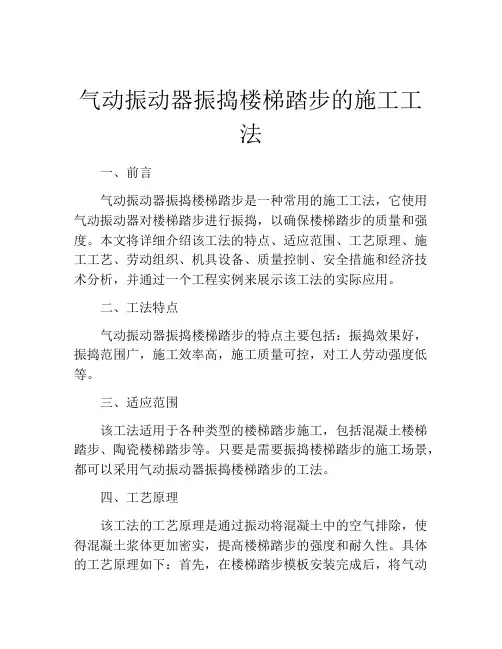 气动振动器振捣楼梯踏步的施工工法

一、前言

气动振动器振捣楼梯踏步是一种常用的施工工法，它使用气动振动器对楼梯踏步进行振捣，以确保楼梯踏步的质量和强度。本文将详细介绍该工法的特点、适应范围、工艺原理、施工工艺、劳动组织、机具设备、质量控制、安全措施和经济技术分析，并通过一个工程实例来展示该工法的实际应用。

二、工法特点

气动振动器振捣楼梯踏步的特点主要包括：振捣效果好，振捣范围广，施工效率高，施工质量可控，对工人劳动强度低等。

三、适应范围

该工法适用于各种类型的楼梯踏步施工，包括混凝土楼梯踏步、陶瓷楼梯踏步等。只要是需要振捣楼梯踏步的施工场景，都可以采用气动振动器振捣楼梯踏步的工法。

四、工艺原理

该工法的工艺原理是通过振动将混凝土中的空气排除，使得混凝土浆体更加密实，提高楼梯踏步的强度和耐久性。具体的工艺原理如下：首先，在楼梯踏步模板安装完成后，将气动